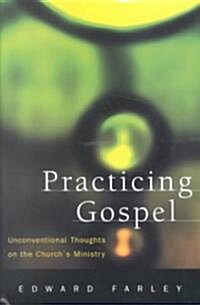 Practicing Gospel

Unconventional Thoughts on the Church's Ministry

EDWARD FARLEY